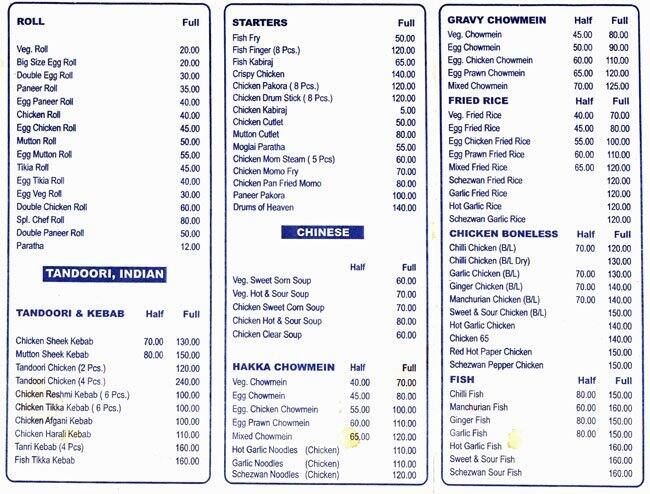 | ROLL | Full |
|---|---|
| Veg. Roll | 20.00 |
| Big Size Egg Roll | 20.00 |
| Double Egg Roll | 30.00 |
| Paneer Roll | 35.00 |
| Egg Paneer Roll | 40.00 |
| Chicken Roll | 40.00 |
| Egg Chicken Roll | 45.00 |
| Mutton Roll | 50.00 |
| Egg Mutton Roll | 55.00 |
| Tikia Roll | 45.00 |
| Egg Tikia Roll | 40.00 |
| Egg Veg Roll | 30.00 |
| Double Chicken Roll | 60.00 |
| Spl. Chef Roll | 80.00 |
| Double Paneer Roll | 50.00 |
| Paratha | 12.00 |

TANDOORI, INDIAN

| TANDOORI & KEBAB | Half | Full |
|---|---|---|
| Chicken Sheek Kebab | 70.00 | 130.00 |
| Mutton Sheek Kebab | 80.00 | 150.00 |
| Tandoori Chicken (2 Pcs.) | | 120.00 |
| Tandoori Chicken (4 Pcs.) | | 240.00 |
| Chicken Reshmi Kebab ( 6 Pcs.) | | 100.00 |
| Chicken Tikka Kebab ( 6 Pcs.) | | 100.00 |
| Chicken Afgani Kebab | | 100.00 |
| Chicken Harali Kebab | | 110.00 |
| Tanri Kebab (4 Pcs) | | 160.00 |
| Fish Tikka Kebab | | 160.00 |

| STARTERS | Full |
|---|---|
| Fish Fry | 50.00 |
| Fish Finger (8 Pcs.) | 120.00 |
| Fish Kabiraj | 65.00 |
| Crispy Chicken | 140.00 |
| Chicken Pakora ( 8 Pcs.) | 120.00 |
| Chicken Drum Stick ( 8 Pcs.) | 120.00 |
| Chicken Kabiraj | 5.00 |
| Chicken Cutlet | 50.00 |
| Mutton Cutlet | 80.00 |
| Moglai Paratha | 55.00 |
| Chicken Mom Steam ( 5 Pcs) | 60.00 |
| Chicken Momo Fry | 70.00 |
| Chicken Pan Fried Momo | 80.00 |
| Paneer Pakora | 100.00 |
| Drums of Heaven | 140.00 |

CHINESE

| | Half | Full |
|---|---|---|
| Veg. Sweet Sorn Soup | | 60.00 |
| Veg. Hot & Sour Soup | | 70.00 |
| Chicken Sweet Corn Soup | | 70.00 |
| Chicken Hot & Sour Soup | | 80.00 |
| Chicken Clear Soup | | 60.00 |

| HAKKA CHOWMEIN | Half | Full |
|---|---|---|
| Veg. Chowmein | 40.00 | 70.00 |
| Egg Chowmein | 45.00 | 80.00 |
| Egg. Chicken Chowmein | 55.00 | 100.00 |
| Egg Prawn Chowmein | 60.00 | 110.00 |
| Mixed Chowmein | 65.00 | 120.00 |
| Hot Garlic Noodles (Chicken) | | 110.00 |
| Garlic Noodles (Chicken) | | 110.00 |
| Schezwan Noodles (Chicken) | | 120.00 |

| GRAVY CHOWMEIN | Half | Full |
|---|---|---|
| Veg. Chowmein | 45.00 | 80.00 |
| Egg Chowmein | 50.00 | 90.00 |
| Egg. Chicken Chowmein | 60.00 | 110.00 |
| Egg Prawn Chowmein | 65.00 | 120.00 |
| Mixed Chowmein | 70.00 | 125.00 |

| FRIED RICE | Half | Full |
|---|---|---|
| Veg. Fried Rice | 40.00 | 70.00 |
| Egg Fried Rice | 45.00 | 80.00 |
| Egg Chicken Fried Rice | 55.00 | 100.00 |
| Egg Prawn Fried Rice | 60.00 | 110.00 |
| Mixed Fried Rice | 65.00 | 120.00 |
| Schezwan Fried Rice | | 120.00 |
| Garlic Fried Rice | | 120.00 |
| Hot Garlic Rice | | 120.00 |
| Schezwan Garlic Rice | | 120.00 |

| CHICKEN BONELESS | Half | Full |
|---|---|---|
| Chilli Chicken (B/L) | 70.00 | 120.00 |
| Chilli Chicken (B/L Dry) | | 130.00 |
| Garlic Chicken (B/L) | 70.00 | 130.00 |
| Ginger Chicken (B/L) | 70.00 | 140.00 |
| Manchurian Chicken (B/L) | 70.00 | 140.00 |
| Sweet & Sour Chicken (B/L) | | 150.00 |
| Hot Garlic Chicken | | 140.00 |
| Chicken 65 | | 140.00 |
| Red Hot Paper Chicken | | 150.00 |
| Schezwan Pepper Chicken | | 150.00 |

| FISH | Half | Full |
|---|---|---|
| Chilli Fish | 80.00 | 150.00 |
| Manchurian Fish | 60.00 | 160.00 |
| Ginger Fish | 80.00 | 150.00 |
| Garlic Fish | 80.00 | 150.00 |
| Hot Garlic Fish | | 160.00 |
| Sweet & Sour Fish | | 160.00 |
| Schezwan Sour Fish | | 160.00 |